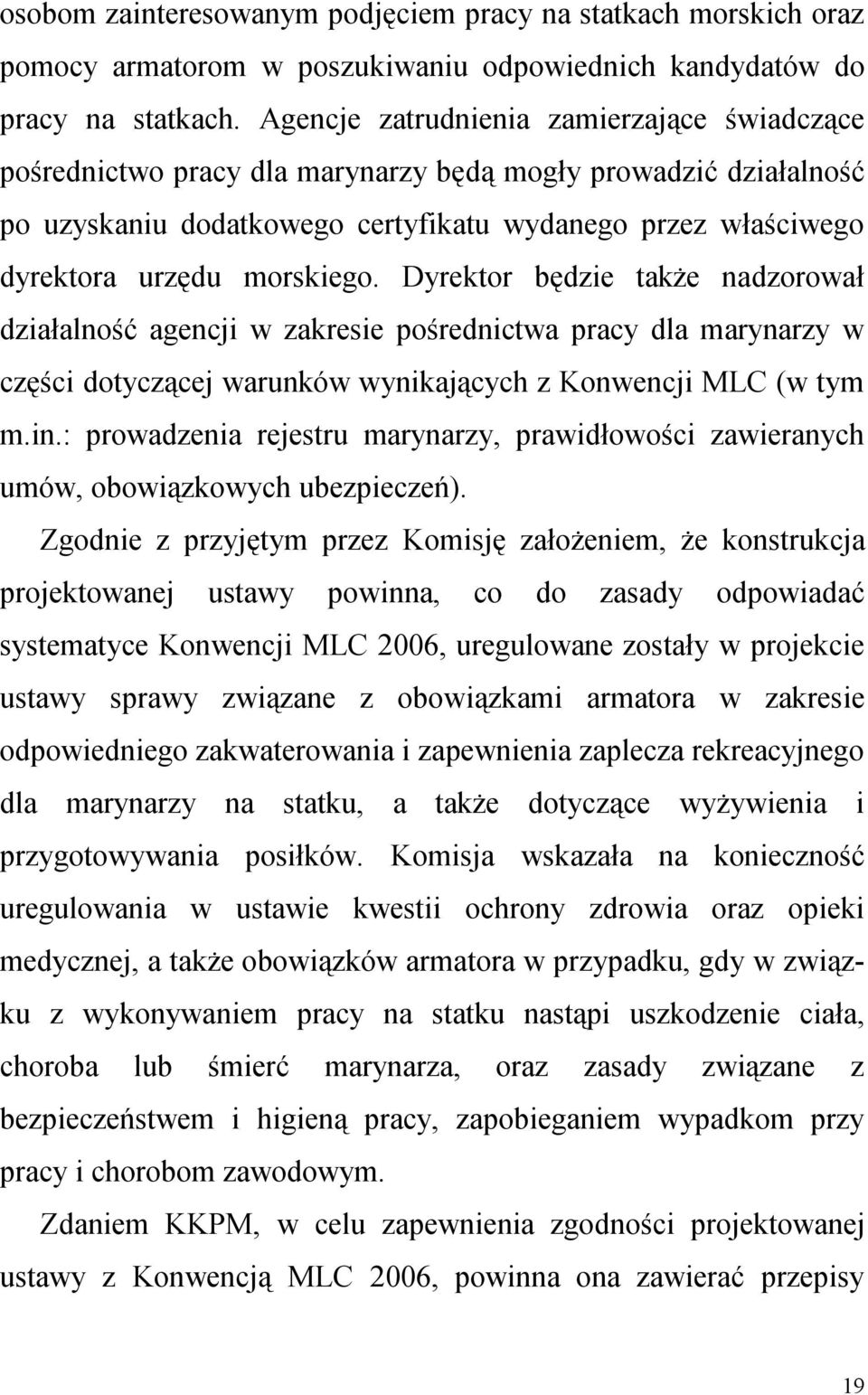 osobom zainteresowanym podjęciem pracy na statkach morskich oraz pomocy armatorom w poszukiwaniu odpowiednich kandydatów do pracy na statkach. Agencje zatrudnienia zamierzające świadczące pośrednictwo pracy dla marynarzy będą mogły prowadzić działalność po uzyskaniu dodatkowego certyfikatu wydanego przez właściwego dyrektora urzędu morskiego. Dyrektor będzie także nadzorował działalność agencji w zakresie pośrednictwa pracy dla marynarzy w części dotyczącej warunków wynikających z Konwencji MLC (w tym m.in.: prowadzenia rejestru marynarzy, prawidłowości zawieranych umów, obowiązkowych ubezpieczeń).

Zgodnie z przyjętym przez Komisję założeniem, że konstrukcja projektowanej ustawy powinna, co do zasady odpowiadać systematyce Konwencji MLC 2006, uregulowane zostały w projekcie ustawy sprawy związane z obowiązkami armatora w zakresie odpowiedniego zakwaterowania i zapewnienia zaplecza rekreacyjnego dla marynarzy na statku, a także dotyczące wyżywienia i przygotowywania posiłków. Komisja wskazała na konieczność uregulowania w ustawie kwestii ochrony zdrowia oraz opieki medycznej, a także obowiązków armatora w przypadku, gdy w związku z wykonywaniem pracy na statku nastąpi uszkodzenie ciała, choroba lub śmierć marynarza, oraz zasady związane z bezpieczeństwem i higieną pracy, zapobieganiem wypadkom przy pracy i chorobom zawodowym.

Zdaniem KKPM, w celu zapewnienia zgodności projektowanej ustawy z Konwencją MLC 2006, powinna ona zawierać przepisy

19